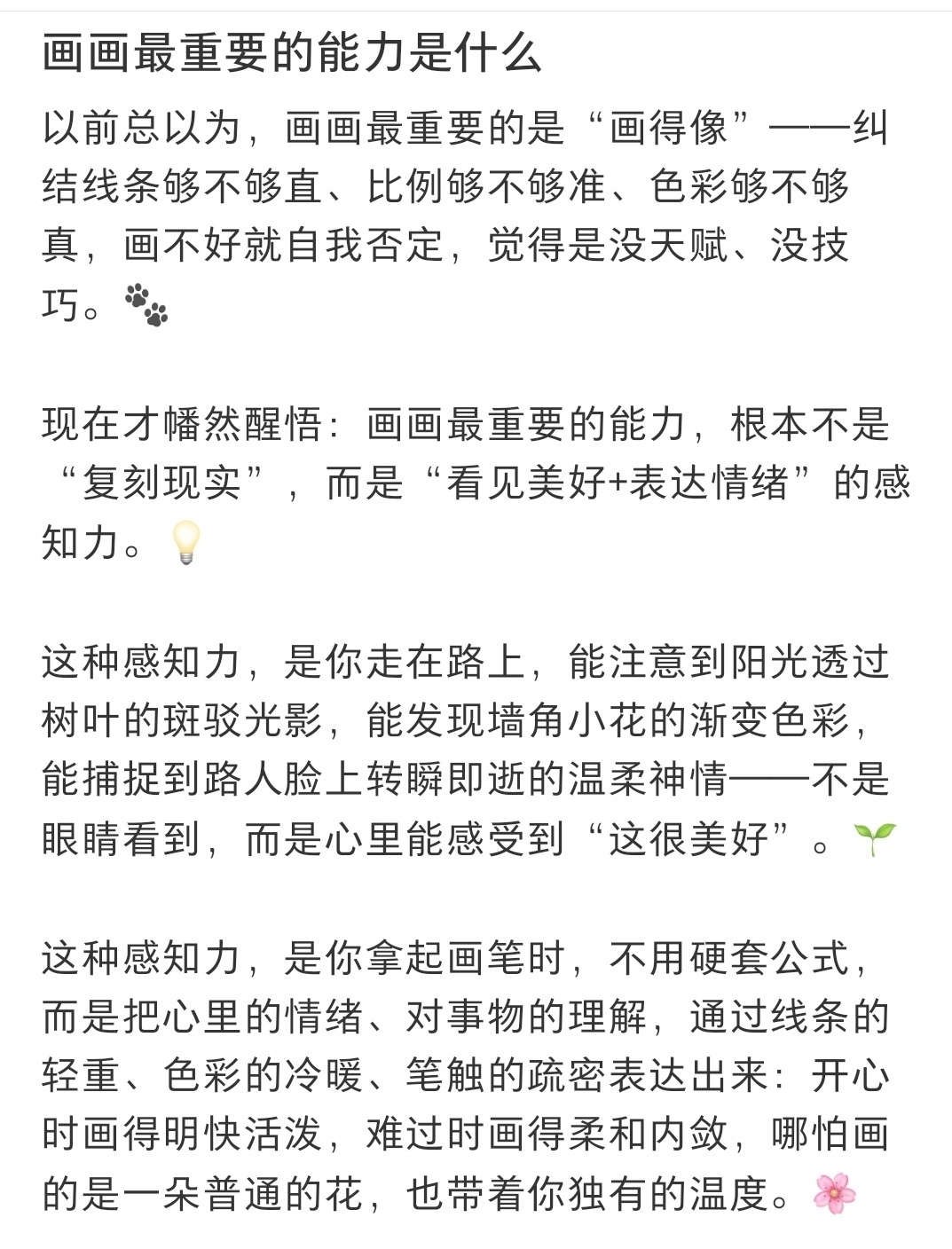 画画最重要的能力是什么

以前总以为，画画最重要的是“画得像”——纠结线条够不够直、比例够不够准、色彩够不够真，画不好就自我否定，觉得是没天赋、没技巧。🐾

现在才幡然醒悟：画画最重要的能力，根本不是“复刻现实”，而是“看见美好+表达情绪”的感知力。💡

这种感知力，是你走在路上，能注意到阳光透过树叶的斑驳光影，能发现墙角小花的渐变色彩，能捕捉到路人脸上转瞬即逝的温柔神情——不是眼睛看到，而是心里能感受到“这很美好”。🌱

这种感知力，是你拿起画笔时，不用硬套公式，而是把心里的情绪、对事物的理解，通过线条的轻重、色彩的冷暖、笔触的疏密表达出来：开心时画得明快活泼，难过时画得柔和内敛，哪怕画的是一朵普通的花，也带着你独有的温度。🌸